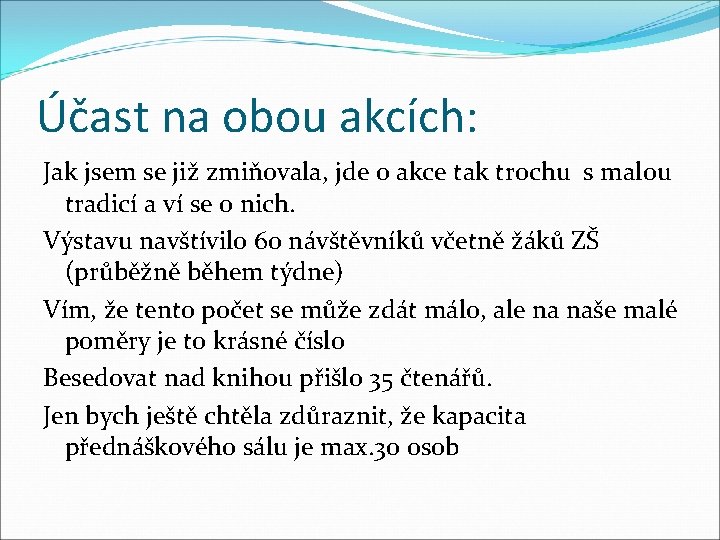 Účast na obou akcích:

Jak jsem se již zmiňovala, jde o akce tak trochu s malou tradicí a ví se o nich.

Výstavu navštívilo 60 návštěvníků včetně žáků ZŠ (průběžně během týdne)

Vím, že tento počet se může zdát málo, ale na naše malé poměry je to krásné číslo

Besedovat nad knihou přišlo 35 čtenářů.

Jen bych ještě chtěla zdůraznit, že kapacita přednáškového sálu je max.30 osob